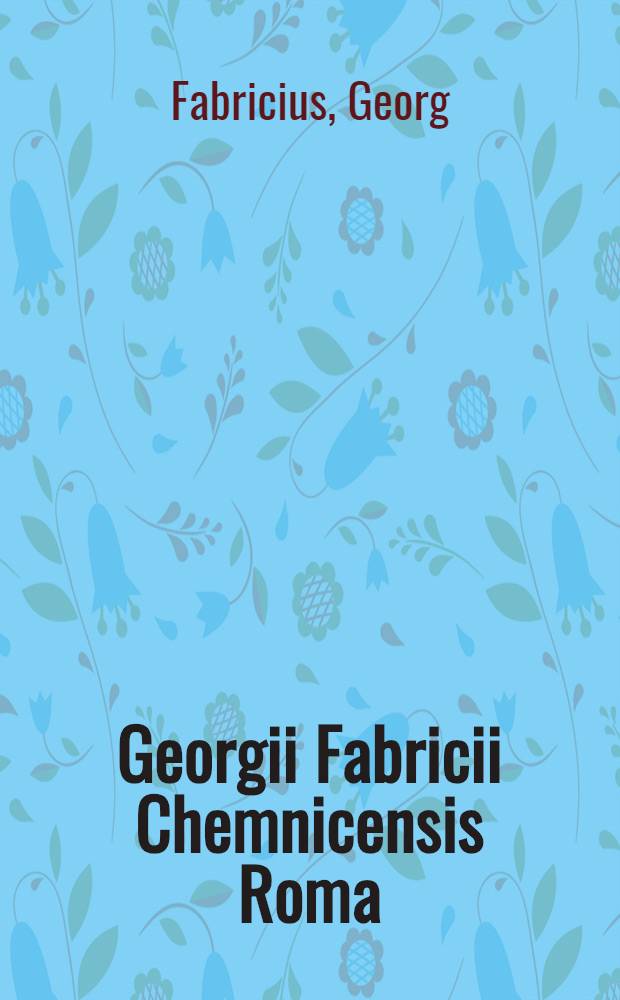 Fabricius, Georg

Georgii Fabricii Chemnicensis Roma